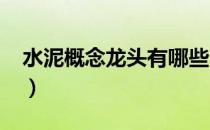 水泥概念龙头有哪些
）